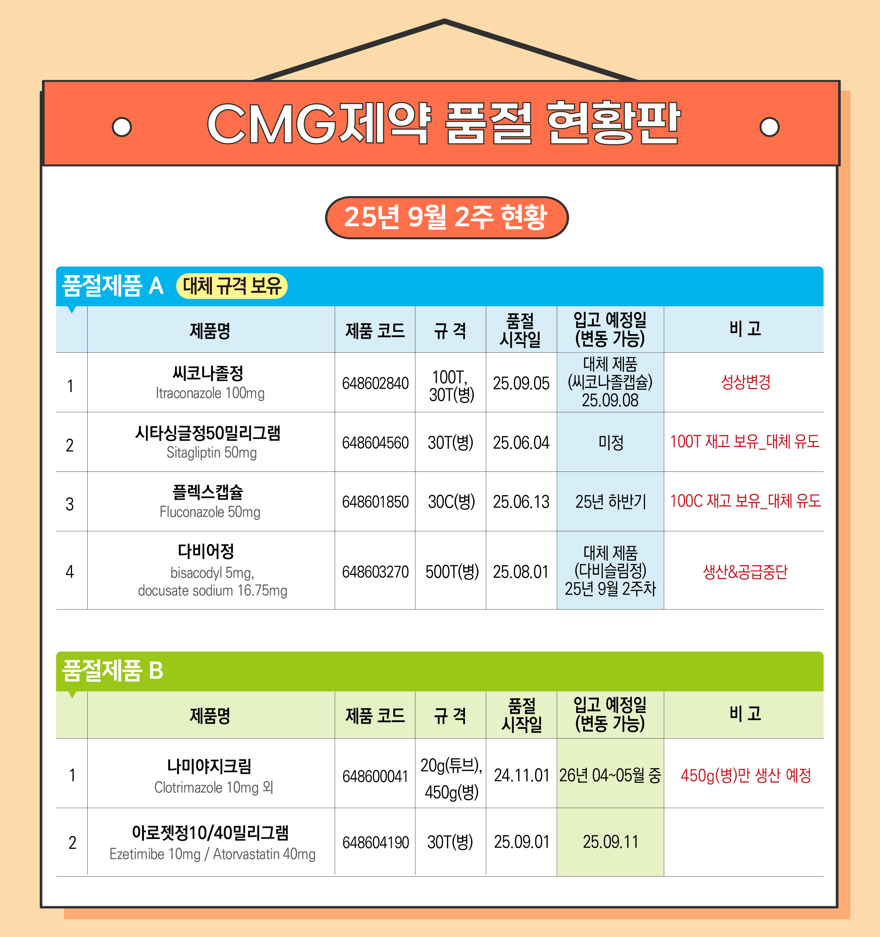 CMG제약 품절 현황판

25년 9월 2주 현황

품절제품 A 대체 규격 보유

| | 제품명 | 제품 코드 | 규 격 | 품절 시작일 | 입고 예정일 (변동 가능) | 비 고 |
|---|---|---|---|---|---|---|
| 1 | 씨코나졸정 Itraconazole 100mg | 648602840 | 100T, 30T(병) | 25.09.05 | 대체 제품 (씨코나졸캡슐) 25.09.08 | 성상변경 |
| 2 | 시타싱글정50밀리그램 Sitagliptin 50mg | 648604560 | 30T(병) | 25.06.04 | 미정 | 100T 재고 보유_대체 유도 |
| 3 | 플렉스캡슐 Fluconazole 50mg | 648601850 | 30C(병) | 25.06.13 | 25년 하반기 | 100C 재고 보유_대체 유도 |
| 4 | 다비어정 bisacodyl 5mg, docusate sodium 16.75mg | 648603270 | 500T(병) | 25.08.01 | 대체 제품 (다비슬림정) 25년 9월 2주차 | 생산&공급중단 |

품절제품 B

| | 제품명 | 제품 코드 | 규 격 | 품절 시작일 | 입고 예정일 (변동 가능) | 비 고 |
|---|---|---|---|---|---|---|
| 1 | 나미야지크림 Clotrimazole 10mg 외 | 648600041 | 20g(튜브), 450g(병) | 24.11.01 | 26년 04~05월 중 | 450g(병)만 생산 예정 |
| 2 | 아로젯정10/40밀리그램 Ezetimibe 10mg / Atorvastatin 40mg | 648604190 | 30T(병) | 25.09.01 | 25.09.11 | |